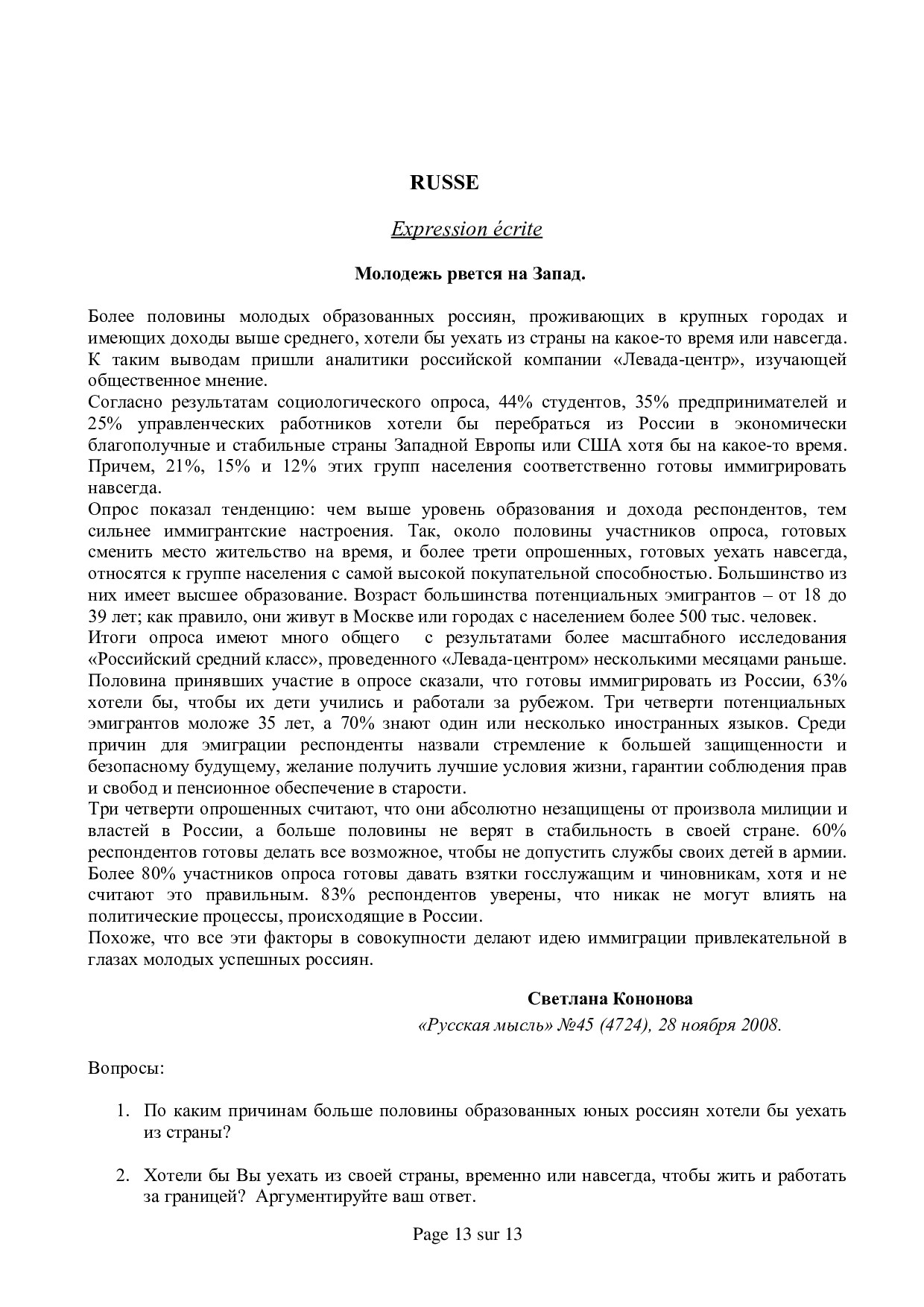 RUSSE

Expression écrite

Молодежь рвется на Запад.

Более половины молодых образованных россиян, проживающих в крупных городах и имеющих доходы выше среднего, хотели бы уехать из страны на какое-то время или навсегда. К таким выводам пришли аналитики российской компании «Левада-центр», изучающей общественное мнение.
Согласно результатам социологического опроса, 44% студентов, 35% предпринимателей и 25% управленческих работников хотели бы перебраться из России в экономически благополучные и стабильные страны Западной Европы или США хотя бы на какое-то время. Причем, 21%, 15% и 12% этих групп населения соответственно готовы иммигрировать навсегда.
Опрос показал тенденцию: чем выше уровень образования и дохода респондентов, тем сильнее иммигрантские настроения. Так, около половины участников опроса, готовых сменить место жительство на время, и более трети опрошенных, готовых уехать навсегда, относятся к группе населения с самой высокой покупательной способностью. Большинство из них имеет высшее образование. Возраст большинства потенциальных эмигрантов – от 18 до 39 лет; как правило, они живут в Москве или городах с населением более 500 тыс. человек.
Итоги опроса имеют много общего с результатами более масштабного исследования «Российский средний класс», проведенного «Левада-центром» несколькими месяцами раньше. Половина принявших участие в опросе сказали, что готовы иммигрировать из России, 63% хотели бы, чтобы их дети учились и работали за рубежом. Три четверти потенциальных эмигрантов моложе 35 лет, а 70% знают один или несколько иностранных языков. Среди причин для эмиграции респонденты назвали стремление к большей защищенности и безопасному будущему, желание получить лучшие условия жизни, гарантии соблюдения прав и свобод и пенсионное обеспечение в старости.
Три четверти опрошенных считают, что они абсолютно незащищены от произвола милиции и властей в России, а больше половины не верят в стабильность в своей стране. 60% респондентов готовы делать все возможное, чтобы не допустить службы своих детей в армии. Более 80% участников опроса готовы давать взятки госслужащим и чиновникам, хотя и не считают это правильным. 83% респондентов уверены, что никак не могут влиять на политические процессы, происходящие в России.
Похоже, что все эти факторы в совокупности делают идею иммиграции привлекательной в глазах молодых успешных россиян.

Светлана Кононова
«Русская мысль» №45 (4724), 28 ноября 2008.

Вопросы:

1. По каким причинам больше половины образованных юных россиян хотели бы уехать из страны?

2. Хотели бы Вы уехать из своей страны, временно или навсегда, чтобы жить и работать за границей? Аргументируйте ваш ответ.

Page 13 sur 13